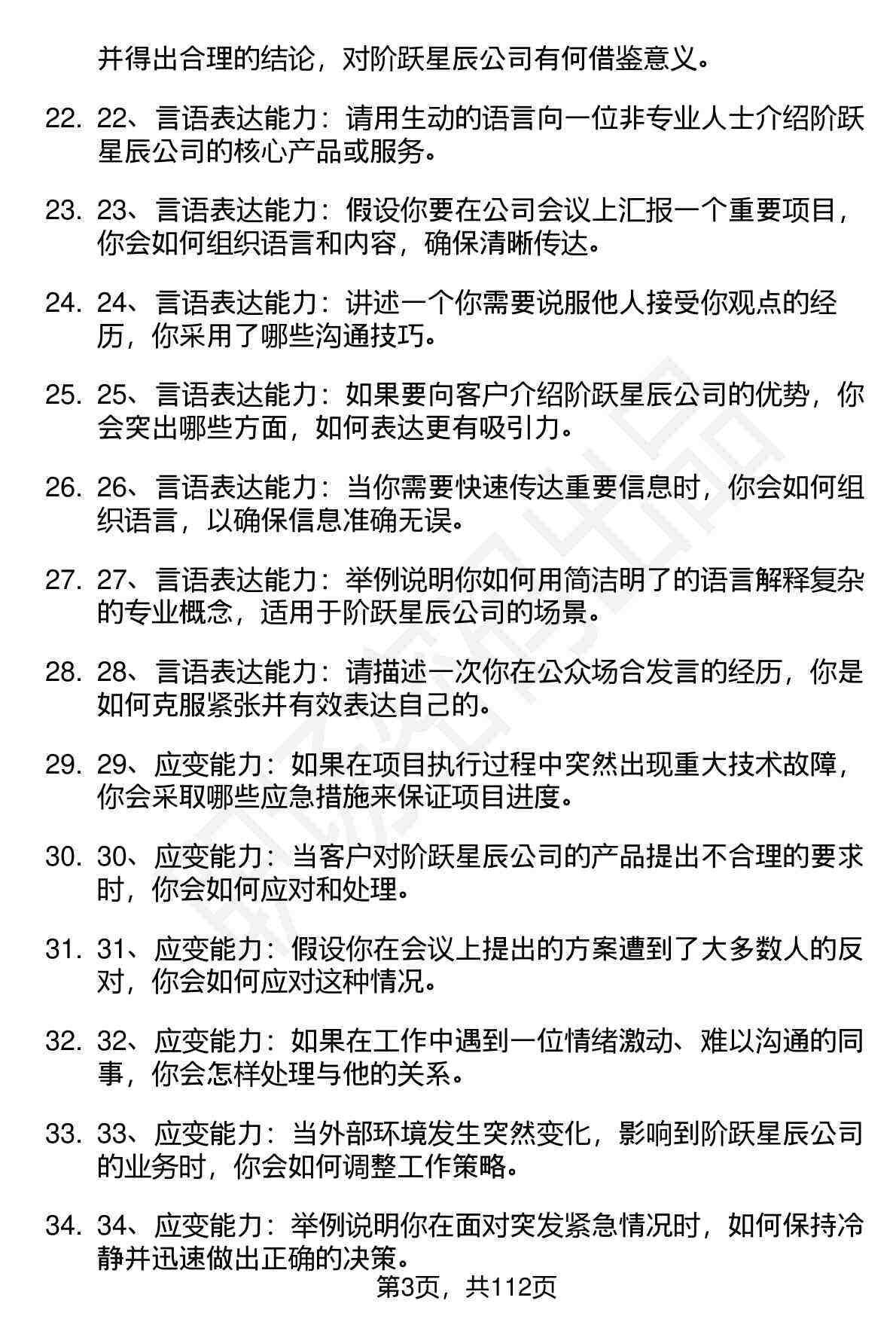 并得出合理的结论，对阶跃星辰公司有何借鉴意义。

22. 22、言语表达能力：请用生动的语言向一位非专业人士介绍阶跃星辰公司的核心产品或服务。

23. 23、言语表达能力：假设你要在公司会议上汇报一个重要项目，你会如何组织语言和内容，确保清晰传达。

24. 24、言语表达能力：讲述一个你需要说服他人接受你观点的经历，你采用了哪些沟通技巧。

25. 25、言语表达能力：如果要向客户介绍阶跃星辰公司的优势，你会突出哪些方面，如何表达更有吸引力。

26. 26、言语表达能力：当你需要快速传达重要信息时，你会如何组织语言，以确保信息准确无误。

27. 27、言语表达能力：举例说明你如何用简洁明了的语言解释复杂的专业概念，适用于阶跃星辰公司的场景。

28. 28、言语表达能力：请描述一次你在公众场合发言的经历，你是如何克服紧张并有效表达自己的。

29. 29、应变能力：如果在项目执行过程中突然出现重大技术故障，你会采取哪些应急措施来保证项目进度。

30. 30、应变能力：当客户对阶跃星辰公司的产品提出不合理的要求时，你会如何应对和处理。

31. 31、应变能力：假设你在会议上提出的方案遭到了大多数人的反对，你会如何应对这种情况。

32. 32、应变能力：如果在工作中遇到一位情绪激动、难以沟通的同事，你会怎样处理与他的关系。

33. 33、应变能力：当外部环境发生突然变化，影响到阶跃星辰公司的业务时，你会如何调整工作策略。

34. 34、应变能力：举例说明你在面对突发紧急情况时，如何保持冷静并迅速做出正确的决策。

第3页，共112页